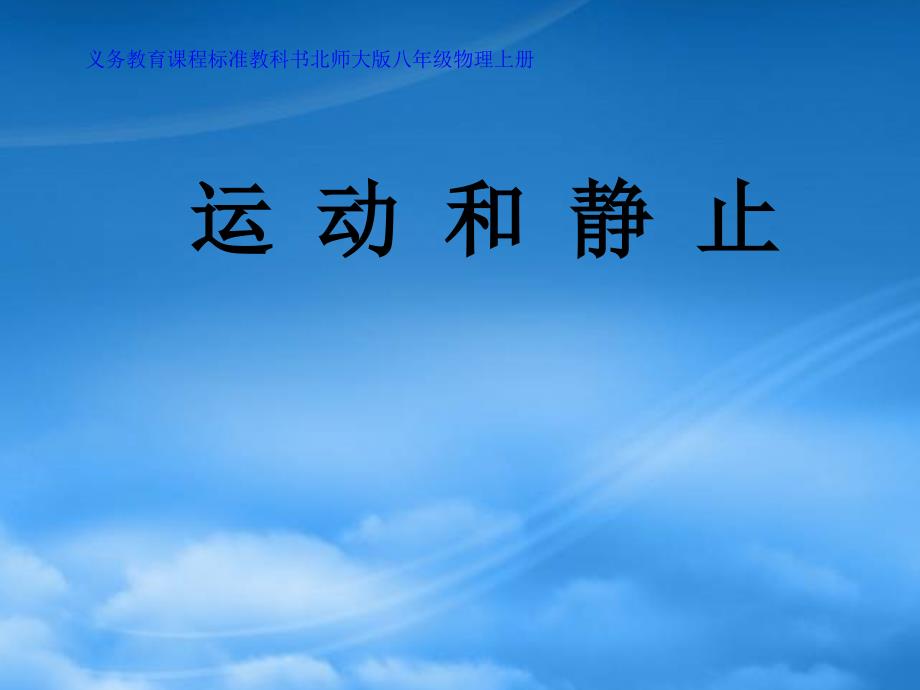 义务教育课程标准教科书北师大版八年级物理上册

运 动 和 静 止